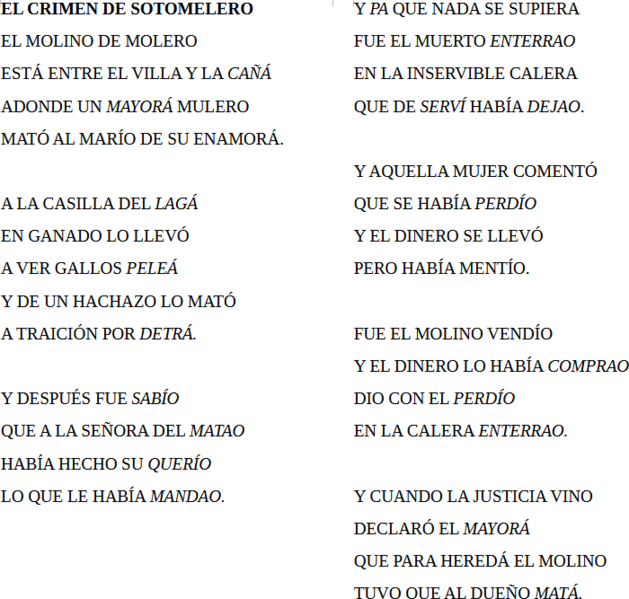 EL CRIMEN DE SOTOMELERO
EL MOLINO DE MOLERO
ESTÁ ENTRE EL VILLA Y LA CAÑÁ
ADONDE UN MAYORÁ MULERO
MATÓ AL MARÍO DE SU ENAMORÁ.

A LA CASILLA DEL LAGÁ
EN GANADO LO LLEVÓ
A VER GALLOS PELEÁ
Y DE UN HACHAZO LO MATÓ
A TRAICIÓN POR DETRÁ.

Y DESPUÉS FUE SABÍO
QUE A LA SEÑORA DEL MATAO
HABÍA HECHO SU QUERÍO
LO QUE LE HABÍA MANDAO.

Y PA QUE NADA SE SUPIERA
FUE EL MUERTO ENTERRAO
EN LA INSERVIBLE CALERA
QUE DE SERVÍ HABÍA DEJAO.

Y AQUELLA MUJER COMENTÓ
QUE SE HABÍA PERDÍO
Y EL DINERO SE LLEVÓ
PERO HABÍA MENTÍO.

FUE EL MOLINO VENDÍO
Y EL DINERO LO HABÍA COMPRAO
DIO CON EL PERDÍO
EN LA CALERA ENTERRAO.

Y CUANDO LA JUSTICIA VINO
DECLARÓ EL MAYORÁ
QUE PARA HEREDÁ EL MOLINO
TUVO QUE AL DUEÑO MATÁ.